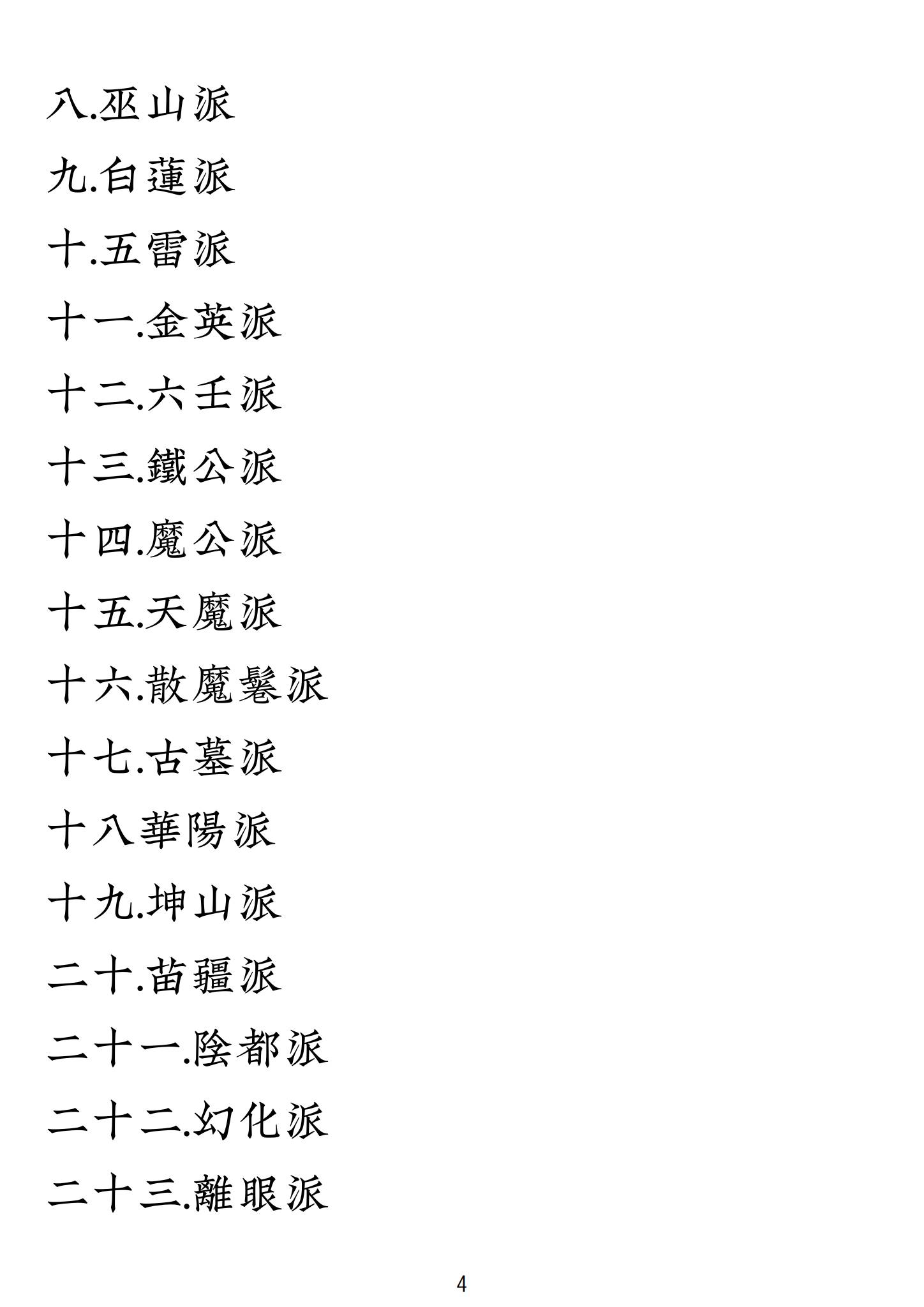 八.巫山派

九.白蓮派

十.五雷派

十一.金英派

十二.六壬派

十三.鐵公派

十四.魔公派

十五.天魔派

十六.散魔鬈派

十七.古墓派

十八華陽派

十九.坤山派

二十.苗疆派

二十一.陰都派

二十二.幻化派

二十三.離眼派

4